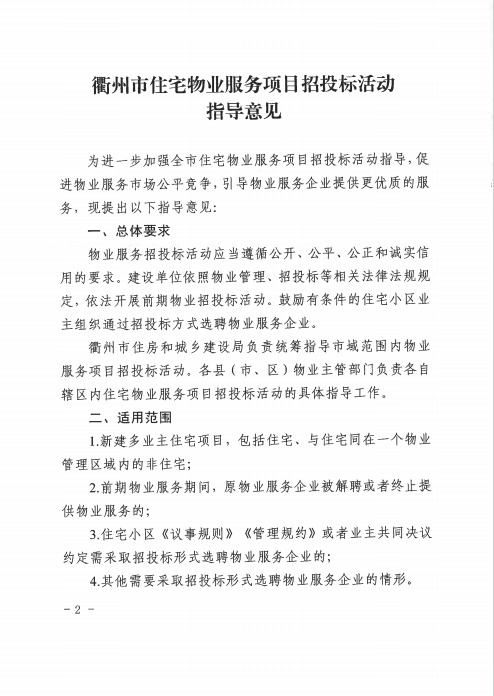 衢州市住宅物业服务项目招投标活动
指导意见

为进一步加强全市住宅物业服务项目招投标活动指导，促进物业服务市场公平竞争，引导物业服务企业提供更优质的服务，现提出以下指导意见：

一、总体要求

物业服务招投标活动应当遵循公开、公平、公正和诚实信用的要求。建设单位依照物业管理、招投标等相关法律法规规定，依法开展前期物业招投标活动。鼓励有条件的住宅小区业主组织通过招投标方式选聘物业服务企业。

衢州市住房和城乡建设局负责统筹指导市域范围内物业服务项目招投标活动。各县（市、区）物业主管部门负责各自辖区内住宅物业服务项目招投标活动的具体指导工作。

二、适用范围

1.新建多业主住宅项目，包括住宅、与住宅同在一个物业管理区域内的非住宅；

2.前期物业服务期间，原物业服务企业被解聘或者终止提供物业服务的；

3.住宅小区《议事规则》《管理规约》或者业主共同决议约定需采取招投标形式选聘物业服务企业的；

4.其他需要采取招投标形式选聘物业服务企业的情形。

－2－